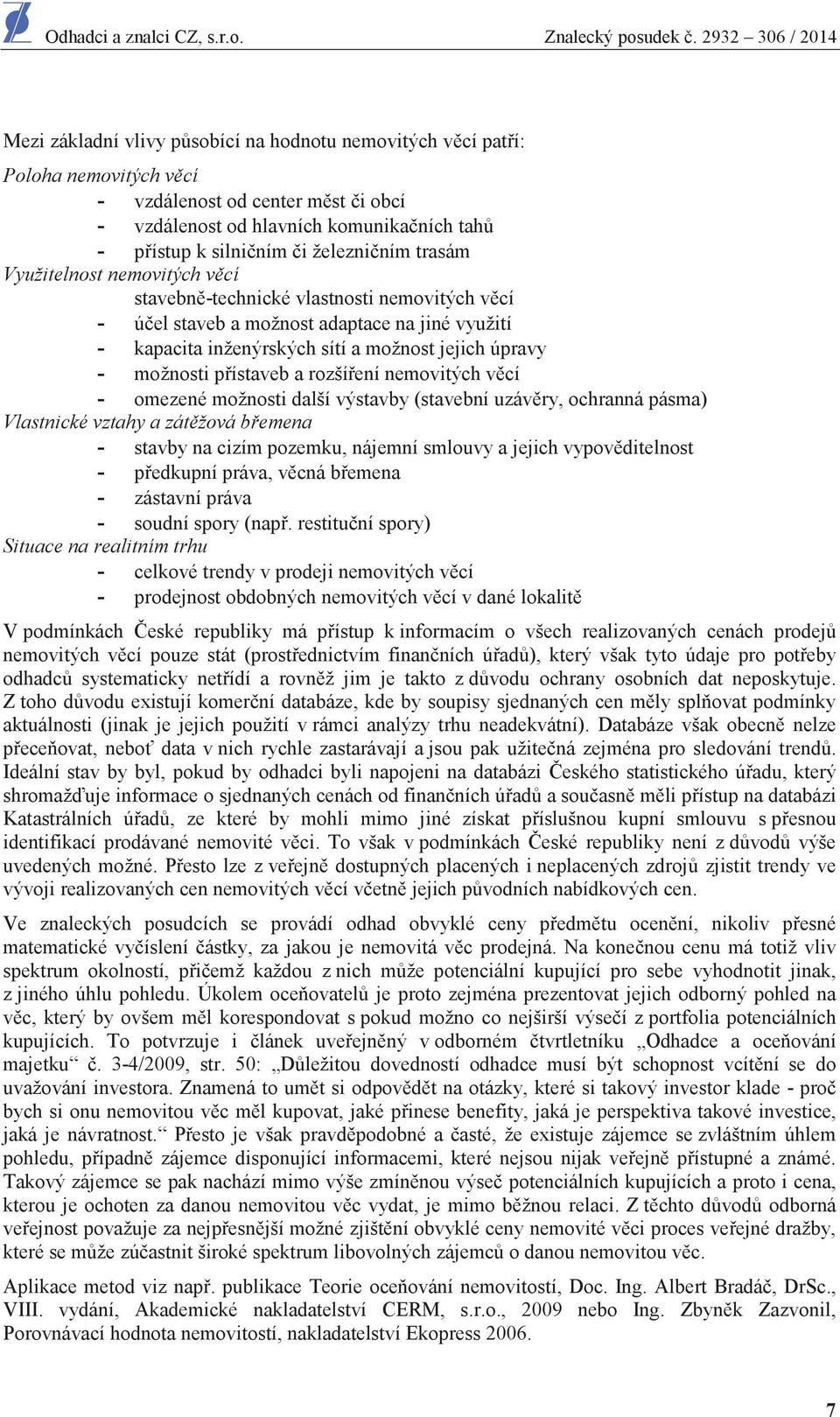 Odhadci a znalci CZ, s.r.o. Znalecký posudek č. 2932 – 306 / 2014

Mezi základní vlivy působící na hodnotu nemovitých věcí patří:

Poloha nemovitých věcí
- vzdálenost od center měst či obcí
- vzdálenost od hlavních komunikačních tahů
- přístup k silničním či železničním trasám

Využitelnost nemovitých věcí
stavebně-technické vlastnosti nemovitých věcí
- účel staveb a možnost adaptace na jiné využití
- kapacita inženýrských sítí a možnost jejich úpravy
- možnosti přístaveb a rozšíření nemovitých věcí
- omezené možnosti další výstavby (stavební uzávěry, ochranná pásma)

Vlastnické vztahy a zátěžová břemena
- stavby na cizím pozemku, nájemní smlouvy a jejich vypověditelnost
- předkupní práva, věcná břemena
- zástavní práva
- soudní spory (např. restituční spory)

Situace na realitním trhu
- celkové trendy v prodeji nemovitých věcí
- prodejnost obdobných nemovitých věcí v dané lokalitě

V podmínkách České republiky má přístup k informacím o všech realizovaných cenách prodejů nemovitých věcí pouze stát (prostřednictvím finančních úřadů), který však tyto údaje pro potřeby odhadců systematicky netřídí a rovněž jim je takto z důvodu ochrany osobních dat neposkytuje. Z toho důvodu existují komerční databáze, kde by soupisy sjednaných cen měly splňovat podmínky aktuálnosti (jinak je jejich použití v rámci analýzy trhu neadekvátní). Databáze však obecně nelze přeceňovat, neboť data v nich rychle zastarávají a jsou pak užitečná zejména pro sledování trendů. Ideální stav by byl, pokud by odhadci byli napojeni na databázi Českého statistického úřadu, který shromažďuje informace o sjednaných cenách od finančních úřadů a současně měli přístup na databázi Katastrálních úřadů, ze které by mohli mimo jiné získat příslušnou kupní smlouvu s přesnou identifikací prodávané nemovité věci. To však v podmínkách České republiky není z důvodů výše uvedených možné. Přesto lze z veřejně dostupných placených i neplacených zdrojů zjistit trendy ve vývoji realizovaných cen nemovitých věcí včetně jejich původních nabídkových cen.

Ve znaleckých posudcích se provádí odhad obvyklé ceny předmětu ocenění, nikoliv přesné matematické vyčíslení částky, za jakou je nemovitá věc prodejná. Na konečnou cenu má totiž vliv spektrum okolností, přičemž každou z nich může potenciální kupující pro sebe vyhodnotit jinak, z jiného úhlu pohledu. Úkolem oceňovatelů je proto zejména prezentovat jejich odborný pohled na věc, který by ovšem měl korespondovat s pokud možno co nejširší výsečí z portfolia potenciálních kupujících. To potvrzuje i článek uveřejněný v odborném čtvrtletníku „Odhadce a oceňování majetku“ č. 3-4/2009, str. 50: „Důležitou dovedností odhadce musí být schopnost vcítění se do uvažování investora. Znamená to umět si odpovědět na otázky, které si takový investor klade - proč bych si onu nemovitou věc měl kupovat, jaké přinese benefity, jaká je perspektiva takové investice, jaká je návratnost.“ Přesto je však pravděpodobné a časté, že existuje zájemce se zvláštním úhlem pohledu, případně zájemce disponující informacemi, které nejsou nijak veřejně přístupné a známé. Takový zájemce se pak nachází mimo výše zmíněnou výseč potenciálních kupujících a proto i cena, kterou je ochoten za danou nemovitou věc vydat, je mimo běžnou relaci. Z těchto důvodů odborná veřejnost považuje za nejpřesnější možné zjištění obvyklé ceny nemovité věci proces veřejné dražby, které se může zúčastnit široké spektrum libovolných zájemců o danou nemovitou věc.

Aplikace metod viz např. publikace Teorie oceňování nemovitostí, Doc. Ing. Albert Bradáč, DrSc., VIII. vydání, Akademické nakladatelství CERM, s.r.o., 2009 nebo Ing. Zbyněk Zazvonil, Porovnávací hodnota nemovitostí, nakladatelství Ekopress 2006.

7